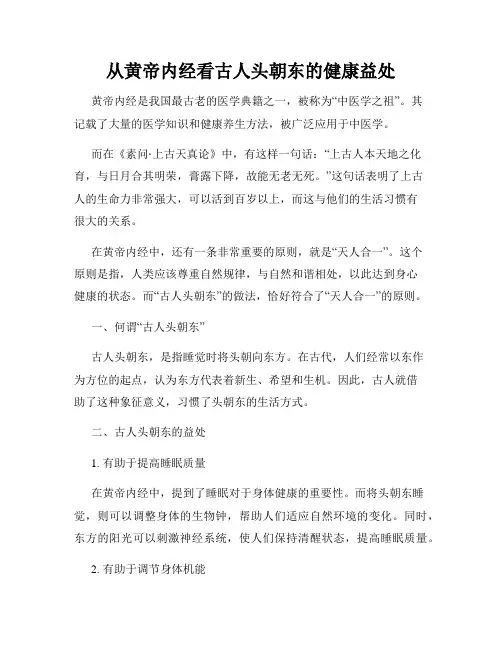 从黄帝内经看古人头朝东的健康益处

黄帝内经是我国最古老的医学典籍之一，被称为“中医学之祖”。其记载了大量的医学知识和健康养生方法，被广泛应用于中医学。

而在《素问·上古天真论》中，有这样一句话：“上古人本天地之化育，与日月合其明荣，膏露下降，故能无老无死。”这句话表明了上古人的生命力非常强大，可以活到百岁以上，而这与他们的生活习惯有很大的关系。

在黄帝内经中，还有一条非常重要的原则，就是“天人合一”。这个原则是指，人类应该尊重自然规律，与自然和谐相处，以此达到身心健康的状态。而“古人头朝东”的做法，恰好符合了“天人合一”的原则。

一、何谓“古人头朝东”

古人头朝东，是指睡觉时将头朝向东方。在古代，人们经常以东作为方位的起点，认为东方代表着新生、希望和生机。因此，古人就借助了这种象征意义，习惯了头朝东的生活方式。

二、古人头朝东的益处

1. 有助于提高睡眠质量

在黄帝内经中，提到了睡眠对于身体健康的重要性。而将头朝东睡觉，则可以调整身体的生物钟，帮助人们适应自然环境的变化。同时，东方的阳光可以刺激神经系统，使人们保持清醒状态，提高睡眠质量。

2. 有助于调节身体机能